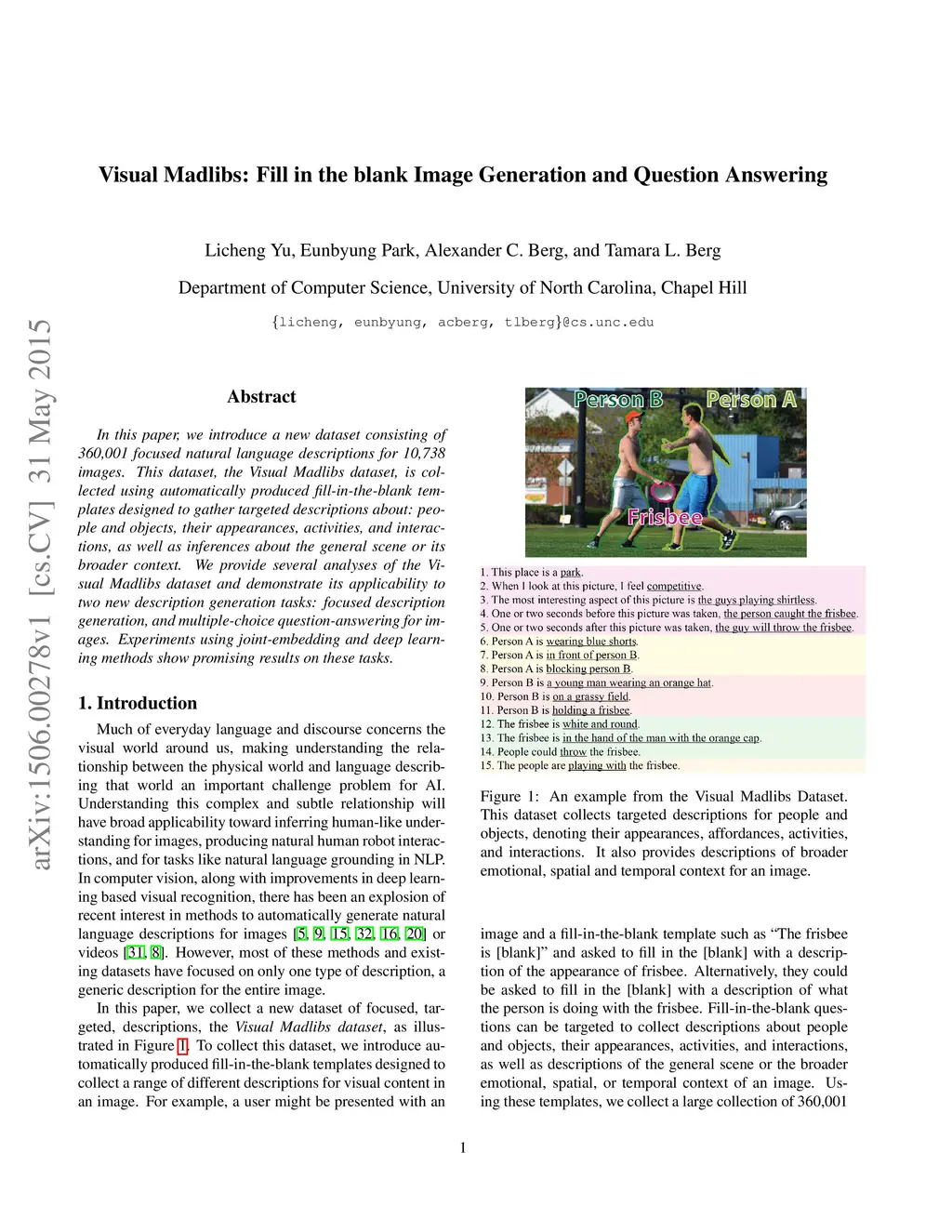 Visual Madlibs: Fill in the blank Image Generation and Question Answering

Licheng Yu, Eunbyung Park, Alexander C. Berg, and Tamara L. Berg

Department of Computer Science, University of North Carolina, Chapel Hill

{licheng, eunbyung, acberg, tlberg}@cs.unc.edu

arXiv:1506.00278v1 [cs.CV] 31 May 2015

Abstract

In this paper, we introduce a new dataset consisting of 360,001 focused natural language descriptions for 10,738 images. This dataset, the Visual Madlibs dataset, is collected using automatically produced fill-in-the-blank templates designed to gather targeted descriptions about: people and objects, their appearances, activities, and interactions, as well as inferences about the general scene or its broader context. We provide several analyses of the Visual Madlibs dataset and demonstrate its applicability to two new description generation tasks: focused description generation, and multiple-choice question-answering for images. Experiments using joint-embedding and deep learning methods show promising results on these tasks.

1. Introduction

Much of everyday language and discourse concerns the visual world around us, making understanding the relationship between the physical world and language describing that world an important challenge problem for AI. Understanding this complex and subtle relationship will have broad applicability toward inferring human-like understanding for images, producing natural human robot interactions, and for tasks like natural language grounding in NLP. In computer vision, along with improvements in deep learning based visual recognition, there has been an explosion of recent interest in methods to automatically generate natural language descriptions for images [5, 9, 15, 32, 16, 20] or videos [31, 8]. However, most of these methods and existing datasets have focused on only one type of description, a generic description for the entire image.

In this paper, we collect a new dataset of focused, targeted, descriptions, the Visual Madlibs dataset, as illustrated in Figure 1. To collect this dataset, we introduce automatically produced fill-in-the-blank templates designed to collect a range of different descriptions for visual content in an image. For example, a user might be presented with an

Person B
Person A
Frisbee

1. This place is a park.
2. When I look at this picture, I feel competitive.
3. The most interesting aspect of this picture is the guys playing shirtless.
4. One or two seconds before this picture was taken, the person caught the frisbee.
5. One or two seconds after this picture was taken, the guy will throw the frisbee.
6. Person A is wearing blue shorts.
7. Person A is in front of person B.
8. Person A is blocking person B.
9. Person B is a young man wearing an orange hat.
10. Person B is on a grassy field.
11. Person B is holding a frisbee.
12. The frisbee is white and round.
13. The frisbee is in the hand of the man with the orange cap.
14. People could throw the frisbee.
15. The people are playing with the frisbee.

Figure 1: An example from the Visual Madlibs Dataset. This dataset collects targeted descriptions for people and objects, denoting their appearances, affordances, activities, and interactions. It also provides descriptions of broader emotional, spatial and temporal context for an image.

image and a fill-in-the-blank template such as “The frisbee is [blank]” and asked to fill in the [blank] with a description of the appearance of frisbee. Alternatively, they could be asked to fill in the [blank] with a description of what the person is doing with the frisbee. Fill-in-the-blank questions can be targeted to collect descriptions about people and objects, their appearances, activities, and interactions, as well as descriptions of the general scene or the broader emotional, spatial, or temporal context of an image. Using these templates, we collect a large collection of 360,001

1